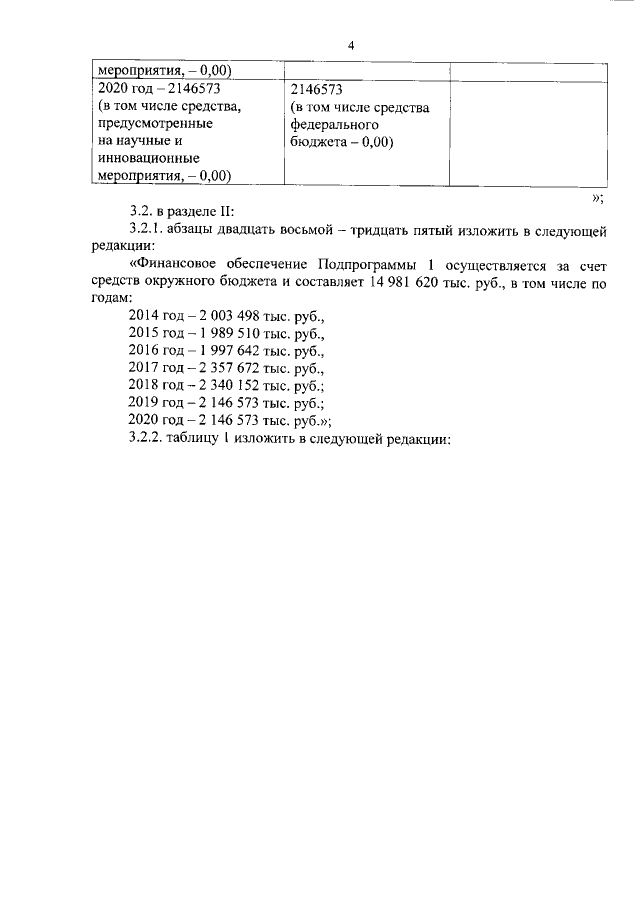 4

| мероприятия, – 0,00) | | |
|---|---|---|
| 2020 год – 2146573 (в том числе средства, предусмотренные на научные и инновационные мероприятия, – 0,00) | 2146573 (в том числе средства федерального бюджета – 0,00) | |

»;

3.2. в разделе II:

3.2.1. абзацы двадцать восьмой – тридцать пятый изложить в следующей редакции:

«Финансовое обеспечение Подпрограммы 1 осуществляется за счет средств окружного бюджета и составляет 14 981 620 тыс. руб., в том числе по годам:

2014 год – 2 003 498 тыс. руб.,

2015 год – 1 989 510 тыс. руб.,

2016 год – 1 997 642 тыс. руб.,

2017 год – 2 357 672 тыс. руб.,

2018 год – 2 340 152 тыс. руб.;

2019 год – 2 146 573 тыс. руб.;

2020 год – 2 146 573 тыс. руб.»;

3.2.2. таблицу 1 изложить в следующей редакции: